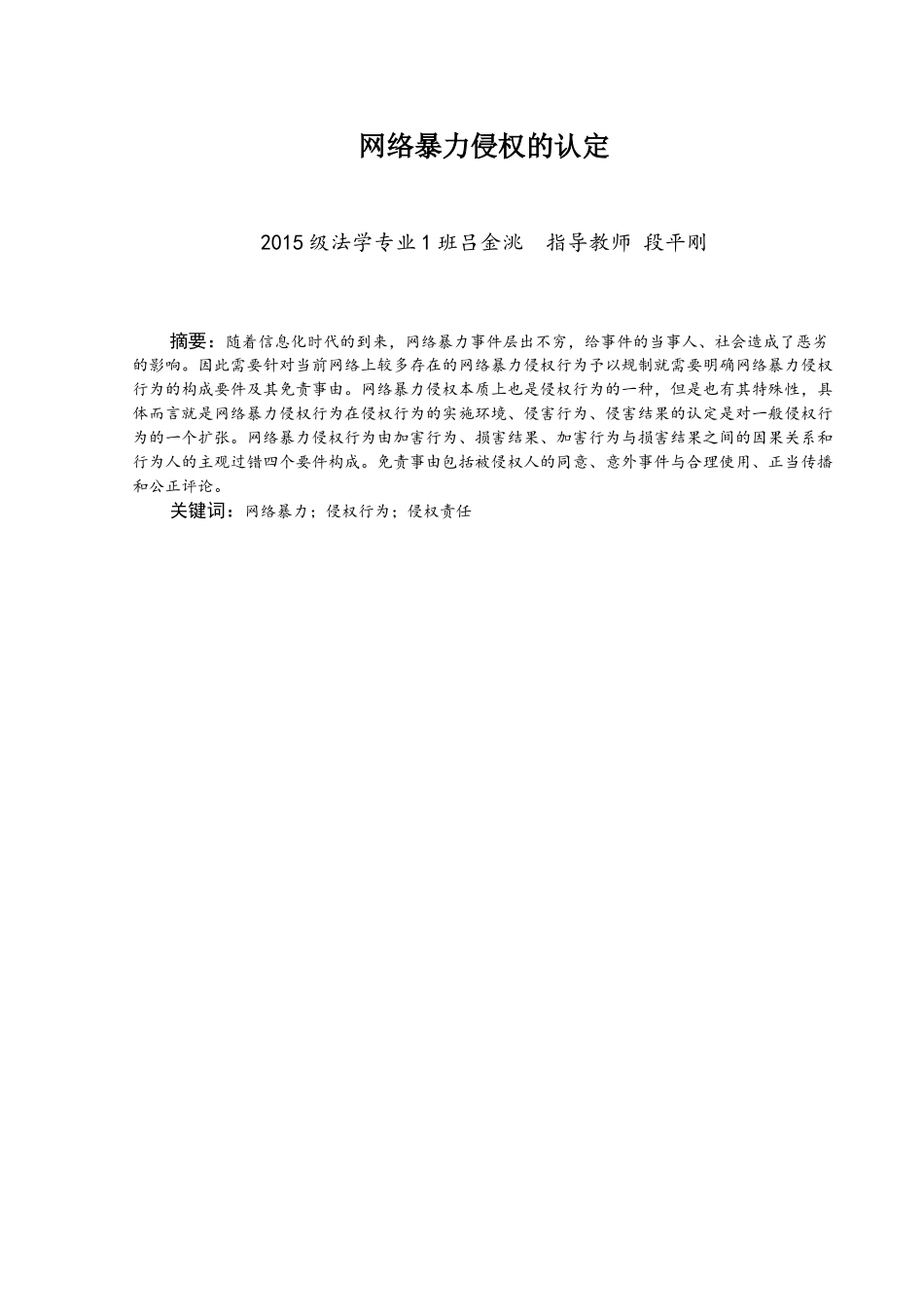 网络暴力侵权的认定

2015级法学专业1班吕金洮　指导教师 段平刚

摘要：随着信息化时代的到来，网络暴力事件层出不穷，给事件的当事人、社会造成了恶劣的影响。因此需要针对当前网络上较多存在的网络暴力侵权行为予以规制就需要明确网络暴力侵权行为的构成要件及其免责事由。网络暴力侵权本质上也是侵权行为的一种，但是也有其特殊性，具体而言就是网络暴力侵权行为在侵权行为的实施环境、侵害行为、侵害结果的认定是对一般侵权行为的一个扩张。网络暴力侵权行为由加害行为、损害结果、加害行为与损害结果之间的因果关系和行为人的主观过错四个要件构成。免责事由包括被侵权人的同意、意外事件与合理使用、正当传播和公正评论。

关键词：网络暴力；侵权行为；侵权责任